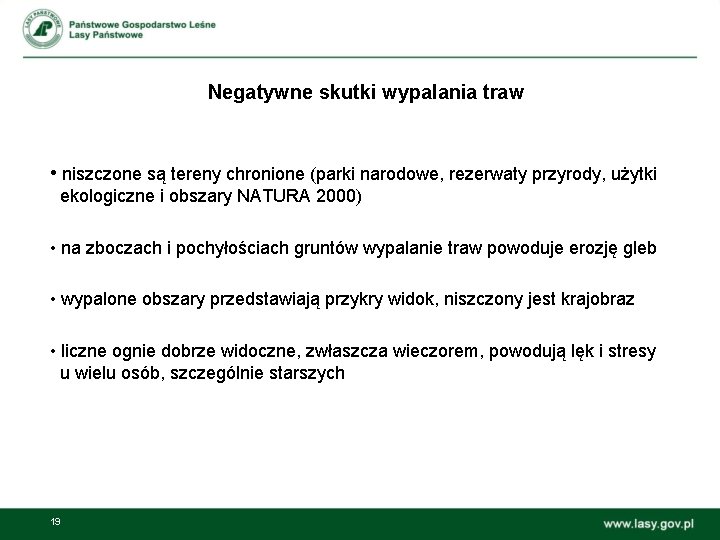 LASY PAŃSTWOWE

Państwowe Gospodarstwo Leśne
Lasy Państwowe

Negatywne skutki wypalania traw

• niszczone są tereny chronione (parki narodowe, rezerwaty przyrody, użytki ekologiczne i obszary NATURA 2000)

• na zboczach i pochyłościach gruntów wypalanie traw powoduje erozję gleb

• wypalone obszary przedstawiają przykry widok, niszczony jest krajobraz

• liczne ognie dobrze widoczne, zwłaszcza wieczorem, powodują lęk i stresy u wielu osób, szczególnie starszych

19

www.lasy.gov.pl